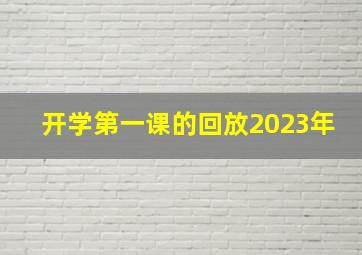 开学第一课的回放2023年